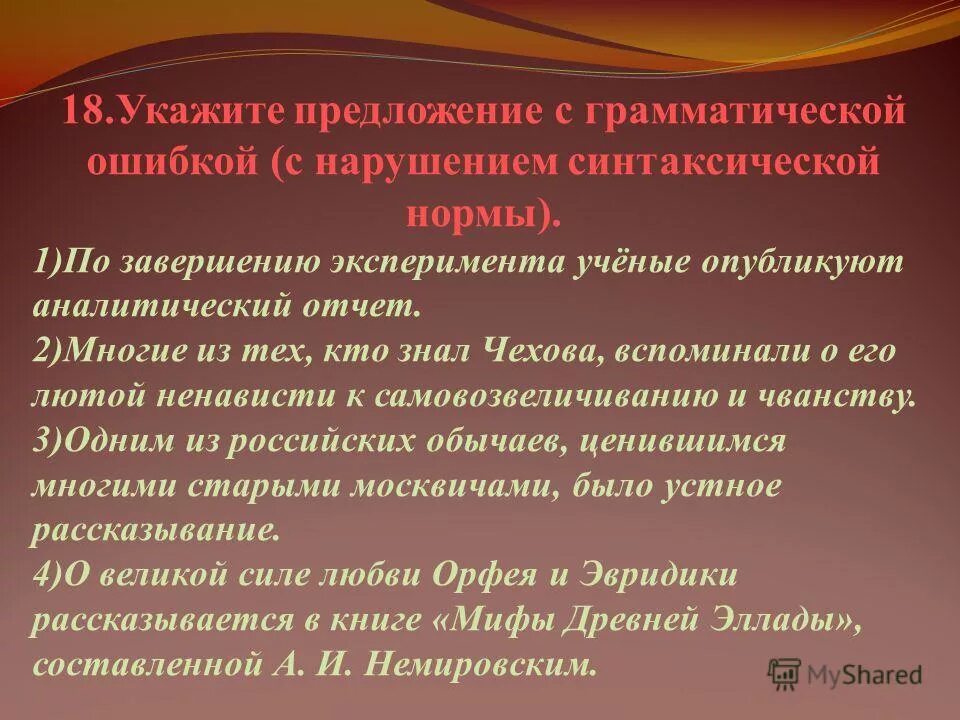 18.Укажите предложение с грамматической ошибкой (с нарушением синтаксической нормы).

1)По завершению эксперимента учёные опубликуют аналитический отчет.
2)Многие из тех, кто знал Чехова, вспоминали о его лютой ненависти к самовозвеличиванию и чванству.
3)Одним из российских обычаев, ценившимся многими старыми москвичами, было устное рассказывание.
4)О великой силе любви Орфея и Эвридики рассказывается в книге «Мифы Древней Эллады», составленной А. И. Немировским.

MyShared